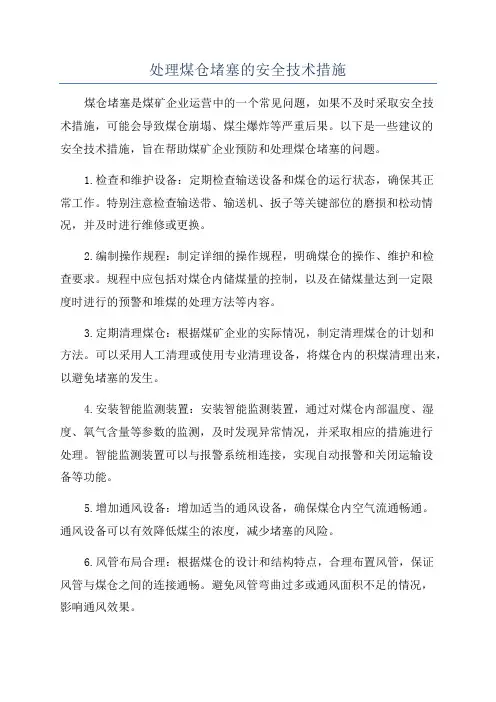 处理煤仓堵塞的安全技术措施

煤仓堵塞是煤矿企业运营中的一个常见问题，如果不及时采取安全技术措施，可能会导致煤仓崩塌、煤尘爆炸等严重后果。以下是一些建议的安全技术措施，旨在帮助煤矿企业预防和处理煤仓堵塞的问题。

1.检查和维护设备：定期检查输送设备和煤仓的运行状态，确保其正常工作。特别注意检查输送带、输送机、扳子等关键部位的磨损和松动情况，并及时进行维修或更换。

2.编制操作规程：制定详细的操作规程，明确煤仓的操作、维护和检查要求。规程中应包括对煤仓内储煤量的控制，以及在储煤量达到一定限度时进行的预警和堆煤的处理方法等内容。

3.定期清理煤仓：根据煤矿企业的实际情况，制定清理煤仓的计划和方法。可以采用人工清理或使用专业清理设备，将煤仓内的积煤清理出来，以避免堵塞的发生。

4.安装智能监测装置：安装智能监测装置，通过对煤仓内部温度、湿度、氧气含量等参数的监测，及时发现异常情况，并采取相应的措施进行处理。智能监测装置可以与报警系统相连接，实现自动报警和关闭运输设备等功能。

5.增加通风设备：增加适当的通风设备，确保煤仓内空气流通畅通。通风设备可以有效降低煤尘的浓度，减少堵塞的风险。

6.风管布局合理：根据煤仓的设计和结构特点，合理布置风管，保证风管与煤仓之间的连接通畅。避免风管弯曲过多或通风面积不足的情况，影响通风效果。